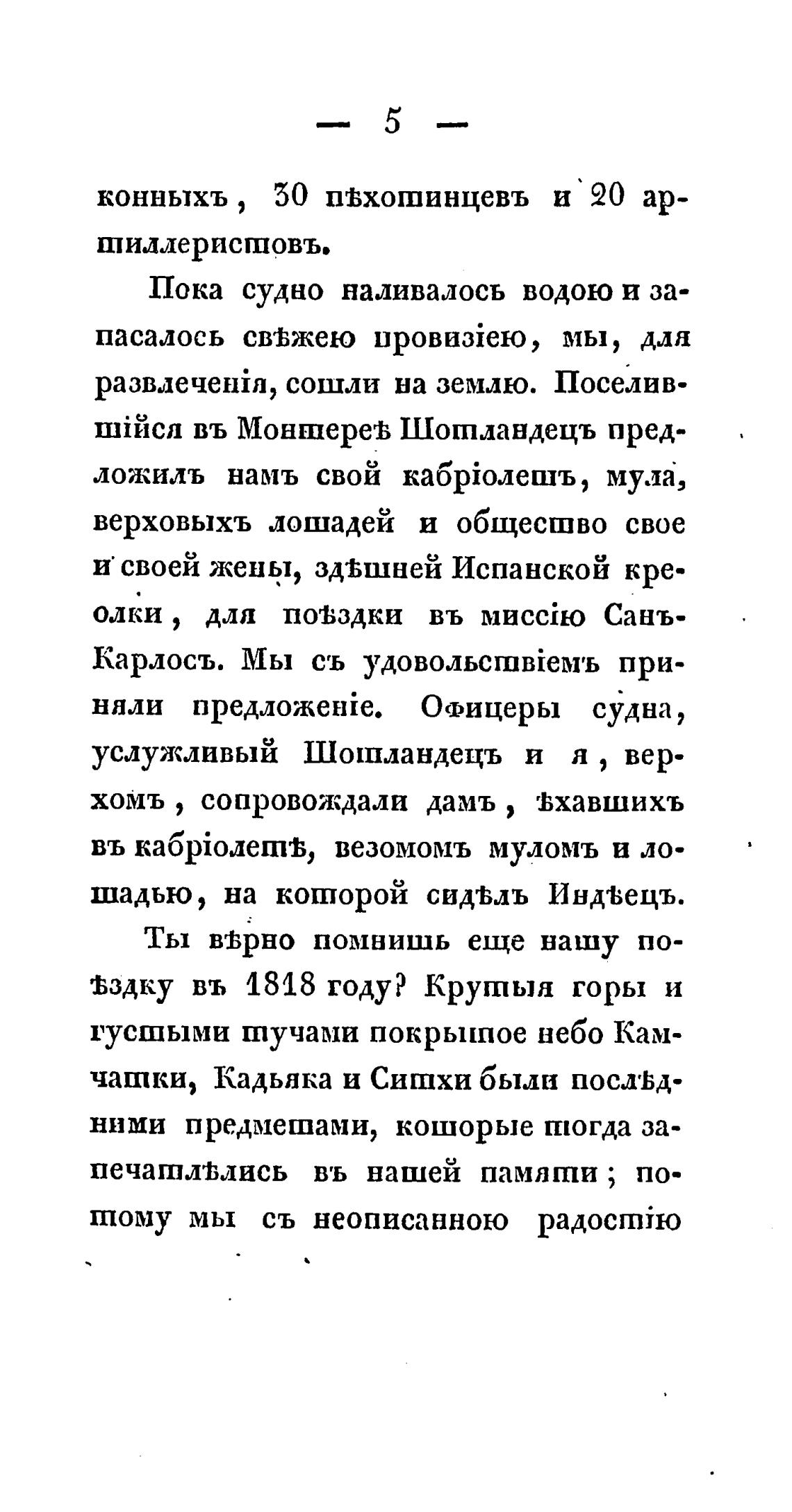 — 5 —

конныхъ, 30 пѣхотинцевъ и 20 артиллеристовъ.

Пока судно наливалось водою и запасалось свѣжею провизіею, мы, для развлеченія, сошли на землю. Поселившійся въ Монтереѣ Шотландецъ предложилъ намъ свой кабріолетъ, мула, верховыхъ лошадей и общество свое и своей жены, здѣшней Испанской креолки, для поѣздки въ миссію Санъ-Карлосъ. Мы съ удовольствіемъ приняли предложеніе. Офицеры судна, услужливый Шотландецъ и я, верхомъ, сопровождали дамъ, ѣхавшихъ въ кабріолетѣ, везомомъ муломъ и лошадью, на которой сидѣлъ Индѣецъ.

Ты вѣрно помнишь еще нашу поѣздку въ 1818 году? Крутыя горы и густыми тучами покрытое небо Камчатки, Кадьяка и Ситхи были послѣдними предметами, которые тогда запечатлѣлись въ нашей памяти; потому мы съ неописанною радостію